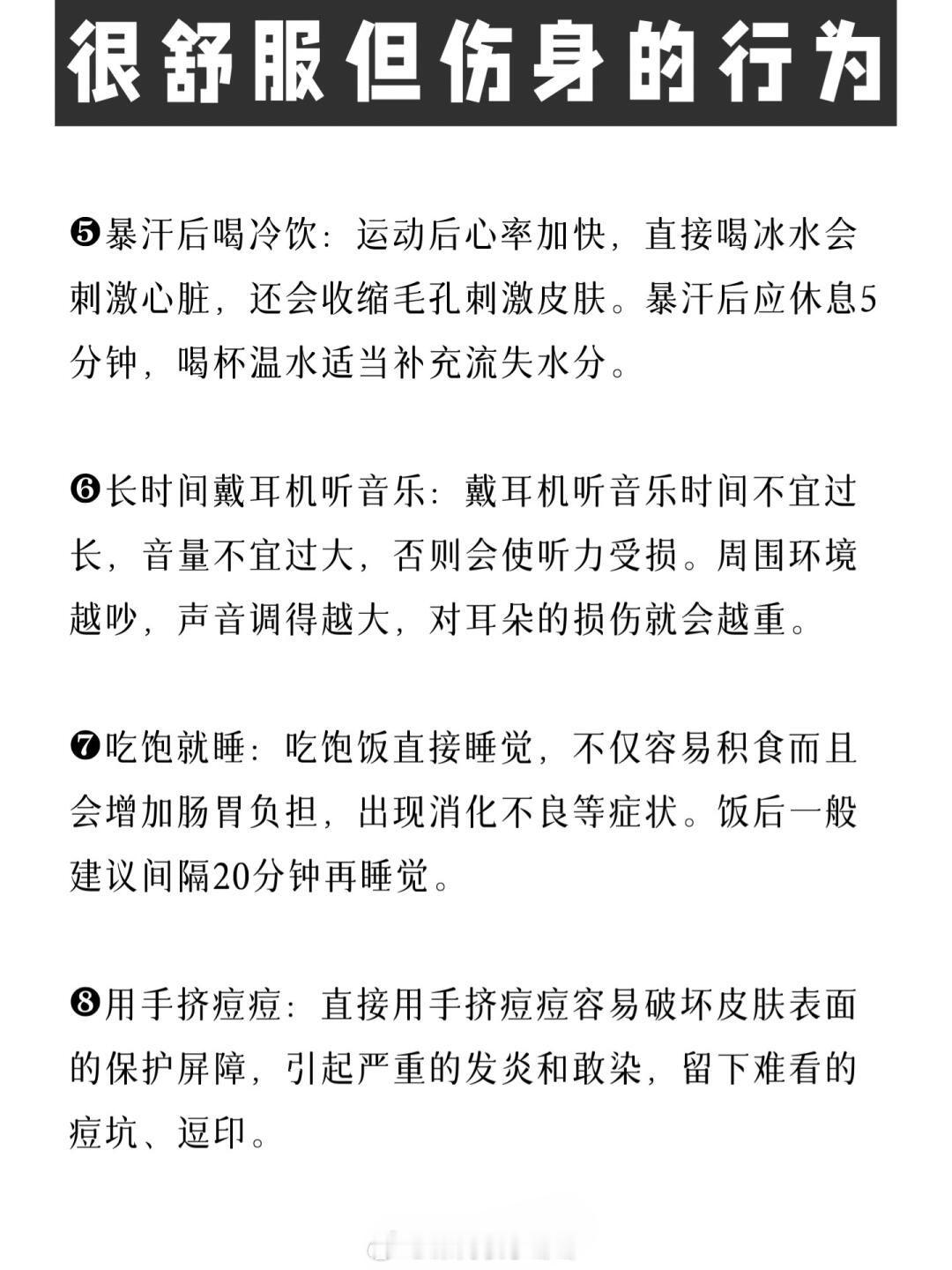 很舒服但伤身的行为

❺暴汗后喝冷饮：运动后心率加快，直接喝冰水会刺激心脏，还会收缩毛孔刺激皮肤。暴汗后应休息5分钟，喝杯温水适当补充流失水分。

❻长时间戴耳机听音乐：戴耳机听音乐时间不宜过长，音量不宜过大，否则会使听力受损。周围环境越吵，声音调得越大，对耳朵的损伤就会越重。

❼吃饱就睡：吃饱饭直接睡觉，不仅容易积食而且会增加肠胃负担，出现消化不良等症状。饭后一般建议间隔20分钟再睡觉。

❽用手挤痘痘：直接用手挤痘痘容易破坏皮肤表面的保护屏障，引起严重的发炎和敢染，留下难看的痘坑、逗印。